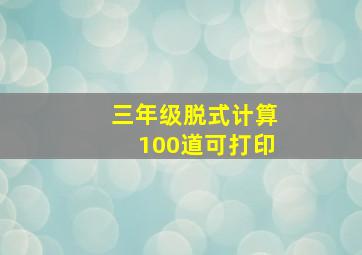 三年级脱式计算
100道可打印